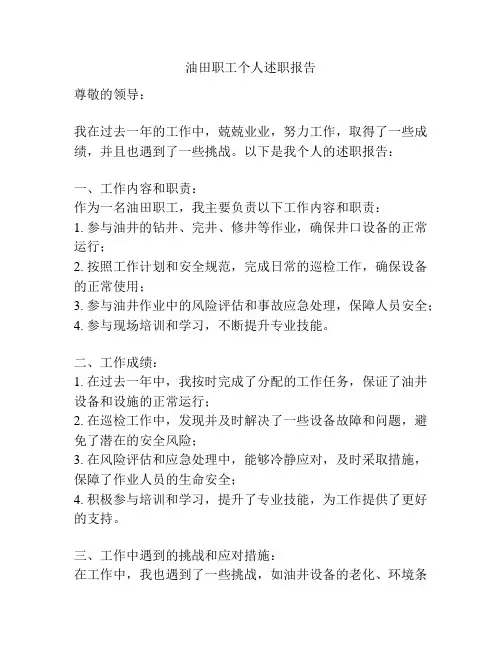 油田职工个人述职报告

尊敬的领导：

我在过去一年的工作中，兢兢业业，努力工作，取得了一些成绩，并且也遇到了一些挑战。以下是我个人的述职报告：

一、工作内容和职责：
作为一名油田职工，我主要负责以下工作内容和职责：
1. 参与油井的钻井、完井、修井等作业，确保井口设备的正常运行；
2. 按照工作计划和安全规范，完成日常的巡检工作，确保设备的正常使用；
3. 参与油井作业中的风险评估和事故应急处理，保障人员安全；
4. 参与现场培训和学习，不断提升专业技能。

二、工作成绩：
1. 在过去一年中，我按时完成了分配的工作任务，保证了油井设备和设施的正常运行；
2. 在巡检工作中，发现并及时解决了一些设备故障和问题，避免了潜在的安全风险；
3. 在风险评估和应急处理中，能够冷静应对，及时采取措施，保障了作业人员的生命安全；
4. 积极参与培训和学习，提升了专业技能，为工作提供了更好的支持。

三、工作中遇到的挑战和应对措施：
在工作中，我也遇到了一些挑战，如油井设备的老化、环境条